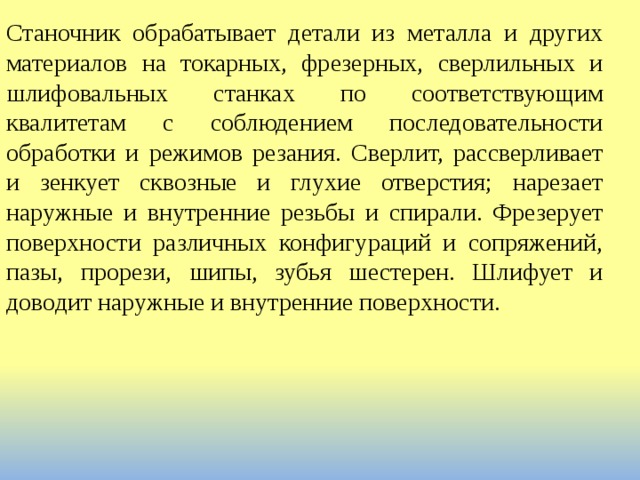 Станочник обрабатывает детали из металла и других материалов на токарных, фрезерных, сверлильных и шлифовальных станках по соответствующим квалитетам с соблюдением последовательности обработки и режимов резания. Сверлит, рассверливает и зенкует сквозные и глухие отверстия; нарезает наружные и внутренние резьбы и спирали. Фрезерует поверхности различных конфигураций и сопряжений, пазы, прорези, шипы, зубья шестерен. Шлифует и доводит наружные и внутренние поверхности.